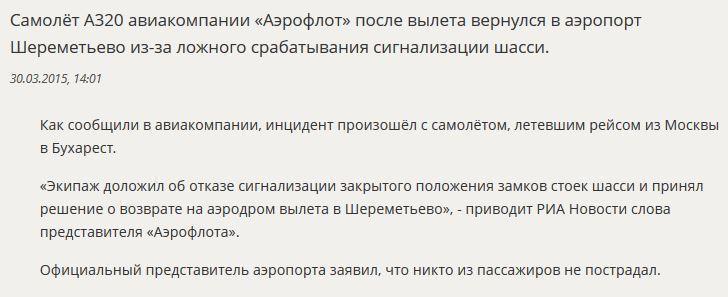 Самолёт А320 авиакомпании «Аэрофлот» после вылета вернулся в аэропорт Шереметьево из-за ложного срабатывания сигнализации шасси.

30.03.2015, 14:01

Как сообщили в авиакомпании, инцидент произошёл с самолётом, летевшим рейсом из Москвы в Бухарест.

«Экипаж доложил об отказе сигнализации закрытого положения замков стоек шасси и принял решение о возврате на аэродром вылета в Шереметьево», - приводит РИА Новости слова представителя «Аэрофлота».

Официальный представитель аэропорта заявил, что никто из пассажиров не пострадал.